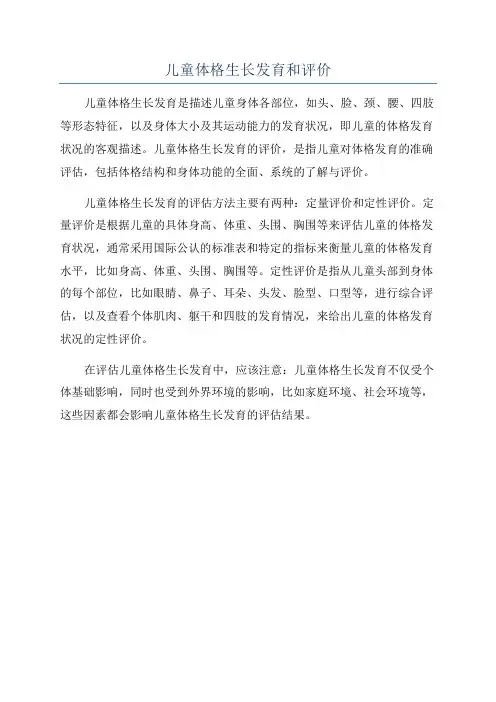 儿童体格生长发育和评价

儿童体格生长发育是描述儿童身体各部位，如头、脸、颈、腰、四肢等形态特征，以及身体大小及其运动能力的发育状况，即儿童的体格发育状况的客观描述。儿童体格生长发育的评价，是指儿童对体格发育的准确评估，包括体格结构和身体功能的全面、系统的了解与评价。

儿童体格生长发育的评估方法主要有两种：定量评价和定性评价。定量评价是根据儿童的具体身高、体重、头围、胸围等来评估儿童的体格发育状况，通常采用国际公认的标准表和特定的指标来衡量儿童的体格发育水平，比如身高、体重、头围、胸围等。定性评价是指从儿童头部到身体的每个部位，比如眼睛、鼻子、耳朵、头发、脸型、口型等，进行综合评估，以及查看个体肌肉、躯干和四肢的发育情况，来给出儿童的体格发育状况的定性评价。

在评估儿童体格生长发育中，应该注意：儿童体格生长发育不仅受个体基础影响，同时也受到外界环境的影响，比如家庭环境、社会环境等，这些因素都会影响儿童体格生长发育的评估结果。